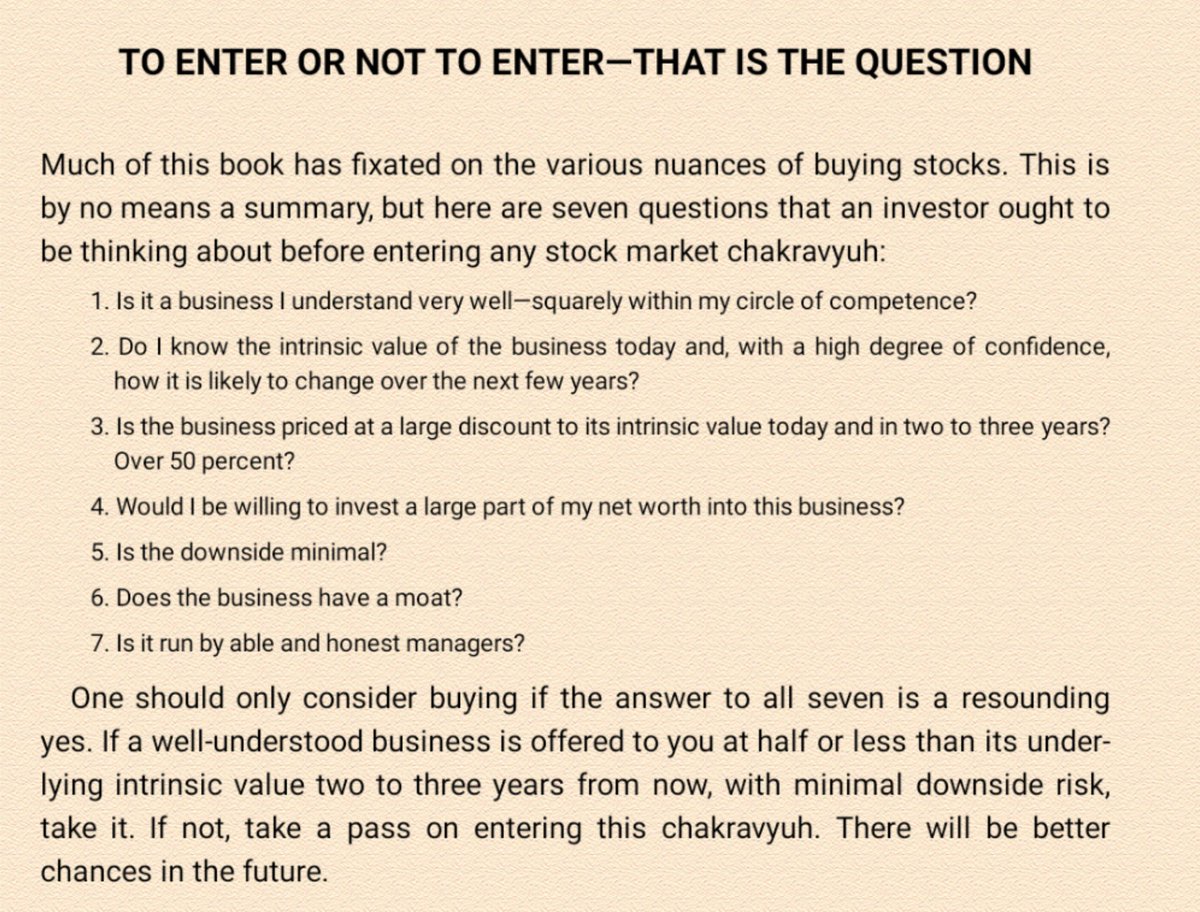 TO ENTER OR NOT TO ENTER—THAT IS THE QUESTION

Much of this book has fixated on the various nuances of buying stocks. This is by no means a summary, but here are seven questions that an investor ought to be thinking about before entering any stock market chakravyuh:

1. Is it a business I understand very well—squarely within my circle of competence?
2. Do I know the intrinsic value of the business today and, with a high degree of confidence, how it is likely to change over the next few years?
3. Is the business priced at a large discount to its intrinsic value today and in two to three years? Over 50 percent?
4. Would I be willing to invest a large part of my net worth into this business?
5. Is the downside minimal?
6. Does the business have a moat?
7. Is it run by able and honest managers?

One should only consider buying if the answer to all seven is a resounding yes. If a well-understood business is offered to you at half or less than its underlying intrinsic value two to three years from now, with minimal downside risk, take it. If not, take a pass on entering this chakravyuh. There will be better chances in the future.